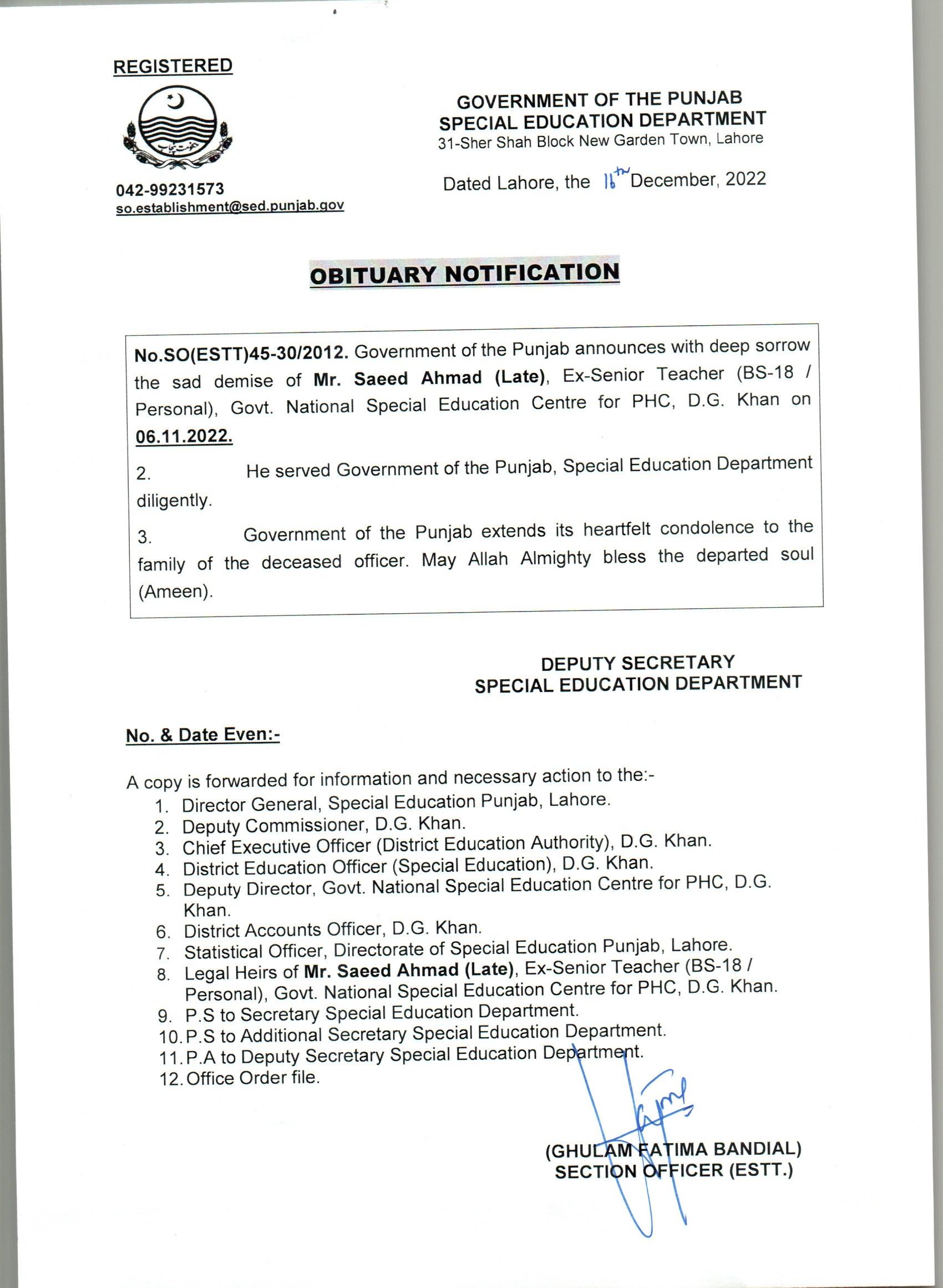 REGISTERED

حکومت پنجاب

042-99231573
so.establishment@sed.punjab.gov

GOVERNMENT OF THE PUNJAB
SPECIAL EDUCATION DEPARTMENT
31-Sher Shah Block New Garden Town, Lahore

Dated Lahore, the 16th December, 2022

OBITUARY NOTIFICATION

No.SO(ESTT)45-30/2012. Government of the Punjab announces with deep sorrow the sad demise of Mr. Saeed Ahmad (Late), Ex-Senior Teacher (BS-18 / Personal), Govt. National Special Education Centre for PHC, D.G. Khan on 06.11.2022.

2. He served Government of the Punjab, Special Education Department diligently.

3. Government of the Punjab extends its heartfelt condolence to the family of the deceased officer. May Allah Almighty bless the departed soul (Ameen).

DEPUTY SECRETARY
SPECIAL EDUCATION DEPARTMENT

No. & Date Even:-

A copy is forwarded for information and necessary action to the:-
1. Director General, Special Education Punjab, Lahore.
2. Deputy Commissioner, D.G. Khan.
3. Chief Executive Officer (District Education Authority), D.G. Khan.
4. District Education Officer (Special Education), D.G. Khan.
5. Deputy Director, Govt. National Special Education Centre for PHC, D.G. Khan.
6. District Accounts Officer, D.G. Khan.
7. Statistical Officer, Directorate of Special Education Punjab, Lahore.
8. Legal Heirs of Mr. Saeed Ahmad (Late), Ex-Senior Teacher (BS-18 / Personal), Govt. National Special Education Centre for PHC, D.G. Khan.
9. P.S to Secretary Special Education Department.
10. P.S to Additional Secretary Special Education Department.
11. P.A to Deputy Secretary Special Education Department.
12. Office Order file.

(GHULAM FATIMA BANDIAL)
SECTION OFFICER (ESTT.)